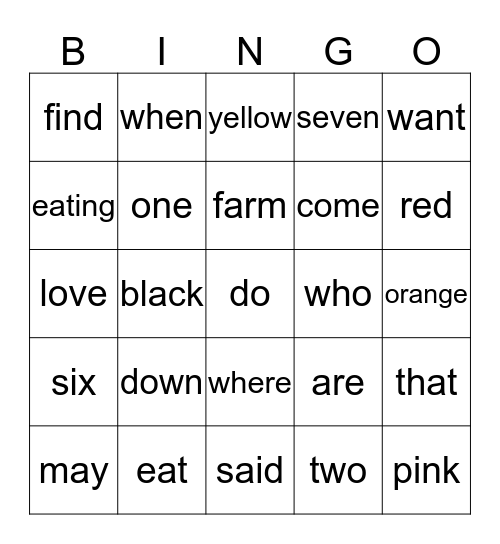 | B | I | N | G | O |
|---|---|---|---|---|
| find | when | yellow | seven | want |
| eating | one | farm | come | red |
| love | black | do | who | orange |
| six | down | where | are | that |
| may | eat | said | two | pink |